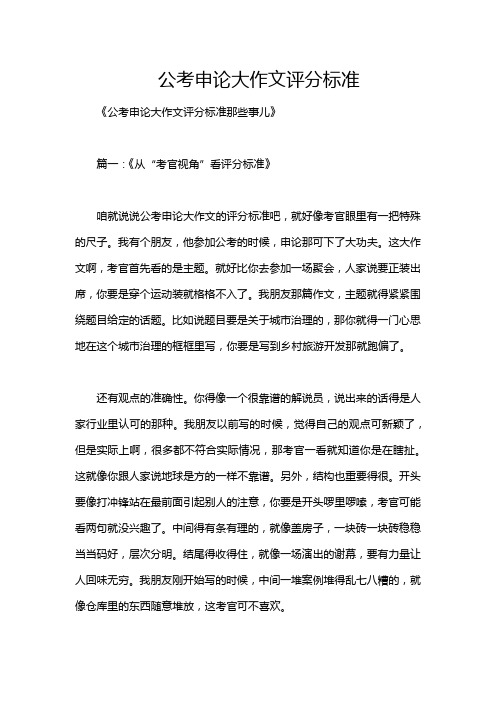 公考申论大作文评分标准

《公考申论大作文评分标准那些事儿》

篇一：《从“考官视角”看评分标准》

咱就说说公考申论大作文的评分标准吧，就好像考官眼里有一把特殊的尺子。我有个朋友，他参加公考的时候，申论那可下了大功夫。这大作文啊，考官首先看的是主题。就好比你去参加一场聚会，人家说要正装出席，你要是穿个运动装就格格不入了。我朋友那篇作文，主题就得紧紧围绕题目给定的话题。比如说题目要是关于城市治理的，那你就得一门心思地在这个城市治理的框框里写，你要是写到乡村旅游开发那就跑偏了。

还有观点的准确性。你得像一个很靠谱的解说员，说出来的话得是人家行业里认可的那种。我朋友以前写的时候，觉得自己的观点可新颖了，但是实际上啊，很多都不符合实际情况，那考官一看就知道你是在瞎扯。这就像你跟人家说地球是方的一样不靠谱。另外，结构也重要得很。开头要像打冲锋站在最前面引起别人的注意，你要是开头啰里啰嗦，考官可能看两句就没兴趣了。中间得有条有理的，就像盖房子，一块砖一块砖稳稳当当码好，层次分明。结尾得收得住，就像一场演出的谢幕，要有力量让人回味无穷。我朋友刚开始写的时候，中间一堆案例堆得乱七八糟的，就像仓库里的东西随意堆放，这考官可不喜欢。